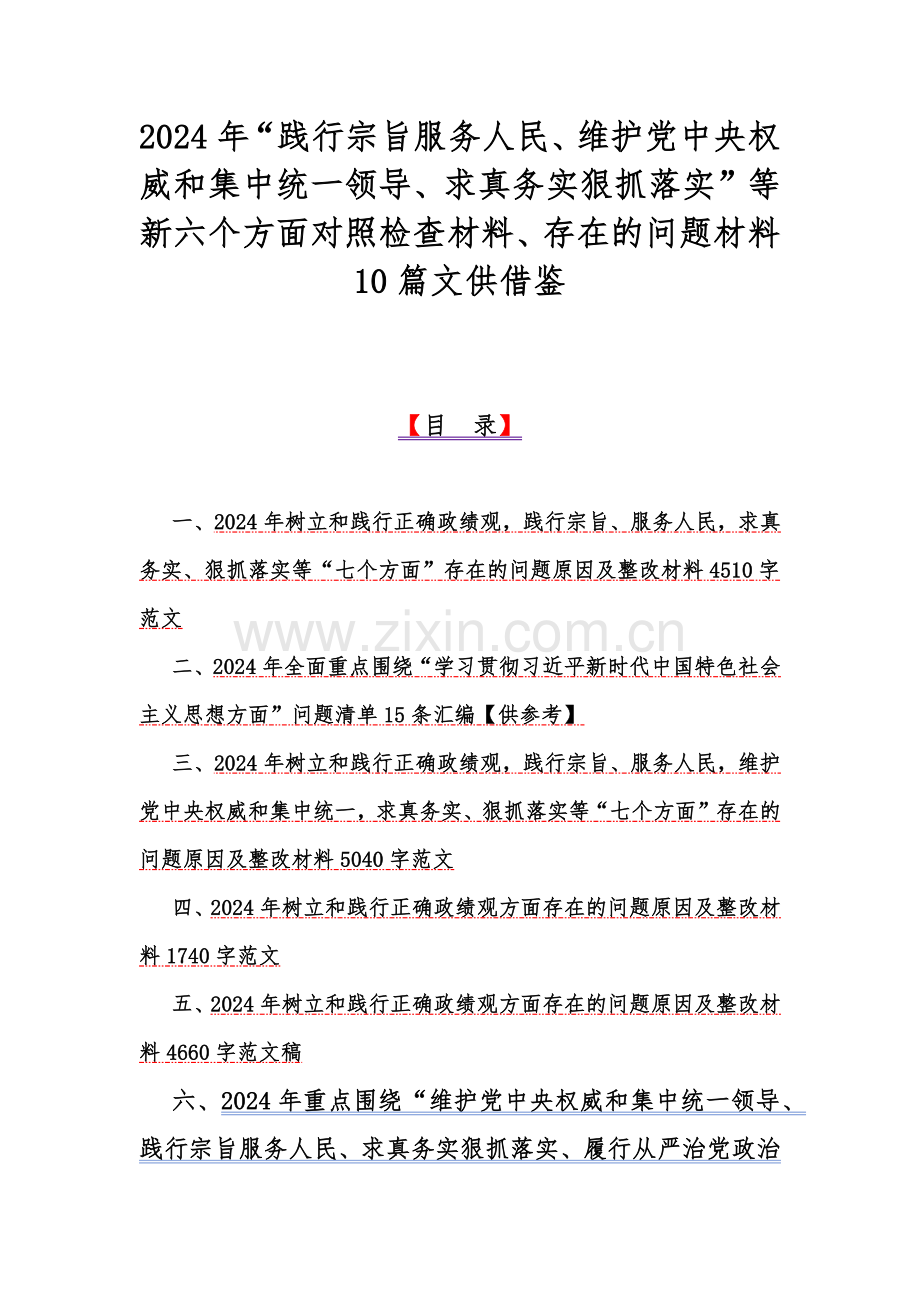 2024 年“践行宗旨服务人民、维护党中央权威和集中统一领导、求真务实狠抓落实”等新六个方面对照检查材料、存在的问题材料 10 篇文供借鉴

【目　录】

一、2024 年树立和践行正确政绩观，践行宗旨、服务人民，求真务实、狠抓落实等“七个方面”存在的问题原因及整改材料 4510 字范文

www.zixin.com.cn

二、2024 年全面重点围绕“学习贯彻习近平新时代中国特色社会主义思想方面”问题清单 15 条汇编【供参考】

三、2024 年树立和践行正确政绩观，践行宗旨、服务人民，维护党中央权威和集中统一，求真务实、狠抓落实等“七个方面”存在的问题原因及整改材料 5040 字范文

四、2024 年树立和践行正确政绩观方面存在的问题原因及整改材料 1740 字范文

五、2024 年树立和践行正确政绩观方面存在的问题原因及整改材料 4660 字范文稿

六、2024 年重点围绕“维护党中央权威和集中统一领导、践行宗旨服务人民、求真务实狠抓落实、履行从严治党政治